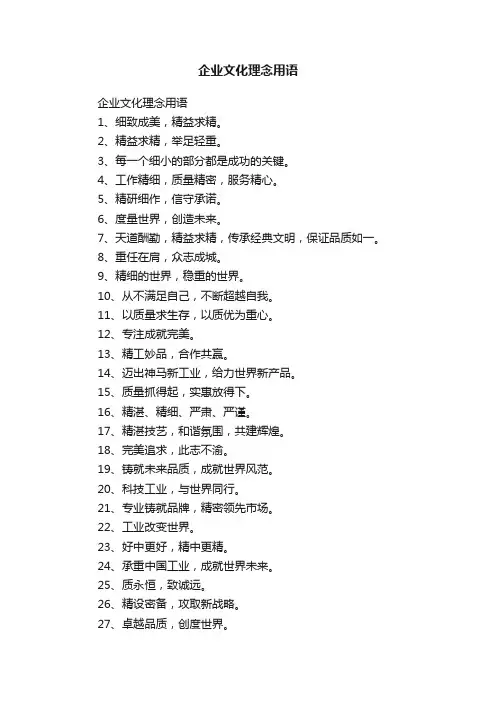 企业文化理念用语

企业文化理念用语

1、细致成美，精益求精。

2、精益求精，举足轻重。

3、每一个细小的部分都是成功的关键。

4、工作精细，质量精密，服务精心。

5、精研细作，信守承诺。

6、度量世界，创造未来。

7、天道酬勤，精益求精，传承经典文明，保证品质如一。

8、重任在肩，众志成城。

9、精细的世界，稳重的世界。

10、从不满足自己，不断超越自我。

11、以质量求生存，以质优为重心。

12、专注成就完美。

13、精工妙品，合作共赢。

14、迈出神马新工业，给力世界新产品。

15、质量抓得起，实惠放得下。

16、精湛、精细、严肃、严谨。

17、精湛技艺，和谐氛围，共建辉煌。

18、完美追求，此志不渝。

19、铸就未来品质，成就世界风范。

20、科技工业，与世界同行。

21、专业铸就品牌，精密领先市场。

22、工业改变世界。

23、好中更好，精中更精。

24、承重中国工业，成就世界未来。

25、质永恒，致诚远。

26、精设密备，攻取新战略。

27、卓越品质，创度世界。